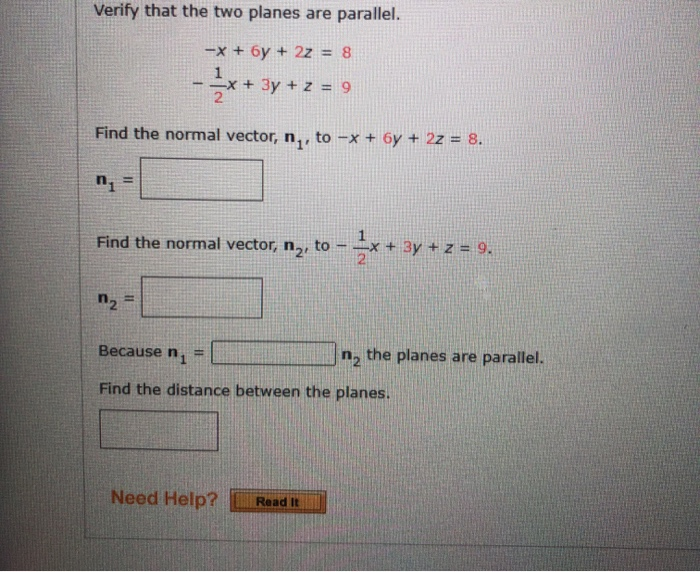 Verify that the two planes are parallel.

$-x + 6y + 2z = 8$
$-\frac{1}{2}x + 3y + z = 9$

Find the normal vector, $\mathbf{n}_1$, to $-x + 6y + 2z = 8$.

$\mathbf{n}_1 =$

Find the normal vector, $\mathbf{n}_2$, to $-\frac{1}{2}x + 3y + z = 9$.

$\mathbf{n}_2 =$

Because $\mathbf{n}_1 =$ $\mathbf{n}_2$ the planes are parallel.

Find the distance between the planes.

Need Help? Read It